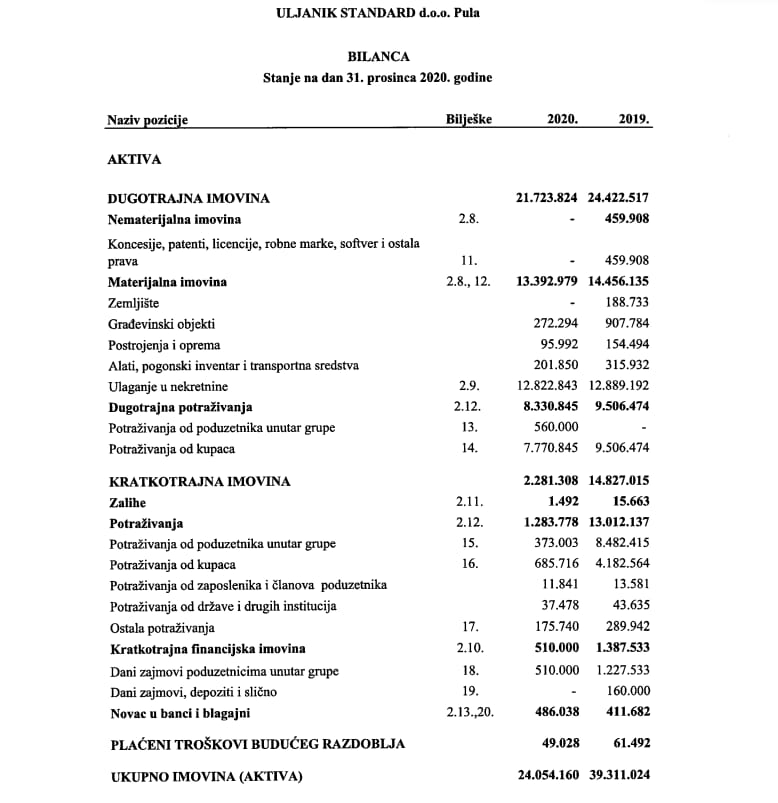 ULJANIK STANDARD d.o.o. Pula

BILANCA
Stanje na dan 31. prosinca 2020. godine

| Naziv pozicije | Bilješke | 2020. | 2019. |
|---|---|---|---|
| AKTIVA | | | |
| DUGOTRAJNA IMOVINA | | 21.723.824 | 24.422.517 |
| Nematerijalna imovina | 2.8. | - | 459.908 |
| Koncesije, patenti, licencije, robne marke, softver i ostala prava | 11. | - | 459.908 |
| Materijalna imovina | 2.8., 12. | 13.392.979 | 14.456.135 |
| Zemljište | | - | 188.733 |
| Građevinski objekti | | 272.294 | 907.784 |
| Postrojenja i oprema | | 95.992 | 154.494 |
| Alati, pogonski inventar i transportna sredstva | | 201.850 | 315.932 |
| Ulaganje u nekretnine | 2.9. | 12.822.843 | 12.889.192 |
| Dugotrajna potraživanja | 2.12. | 8.330.845 | 9.506.474 |
| Potraživanja od poduzetnika unutar grupe | 13. | 560.000 | - |
| Potraživanja od kupaca | 14. | 7.770.845 | 9.506.474 |
| KRATKOTRAJNA IMOVINA | | 2.281.308 | 14.827.015 |
| Zalihe | 2.11. | 1.492 | 15.663 |
| Potraživanja | 2.12. | 1.283.778 | 13.012.137 |
| Potraživanja od poduzetnika unutar grupe | 15. | 373.003 | 8.482.415 |
| Potraživanja od kupaca | 16. | 685.716 | 4.182.564 |
| Potraživanja od zaposlenika i članova poduzetnika | | 11.841 | 13.581 |
| Potraživanja od države i drugih institucija | | 37.478 | 43.635 |
| Ostala potraživanja | 17. | 175.740 | 289.942 |
| Kratkotrajna financijska imovina | 2.10. | 510.000 | 1.387.533 |
| Dani zajmovi poduzetnicima unutar grupe | 18. | 510.000 | 1.227.533 |
| Dani zajmovi, depoziti i slično | 19. | - | 160.000 |
| Novac u banci i blagajni | 2.13.,20. | 486.038 | 411.682 |
| PLAĆENI TROŠKOVI BUDUĆEG RAZDOBLJA | | 49.028 | 61.492 |
| UKUPNO IMOVINA (AKTIVA) | | 24.054.160 | 39.311.024 |